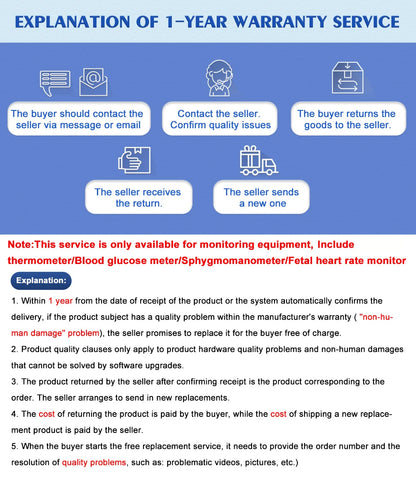 EXPLANATION OF 1-YEAR WARRANTY SERVICE

The buyer should contact the seller via message or email

Contact the seller. Confirm quality issues

The buyer returns the goods to the seller.

The seller receives the return.

The seller sends a new one

Note:This service is only available for monitoring equipment, Include thermometer/Blood glucose meter/Sphygmomanometer/Fetal heart rate monitor

Explanation:

1. Within 1 year from the date of receipt of the product or the system automatically confirms the delivery, if the product subject has a quality problem within the manufacturer's warranty ( "non-human damage" problem), the seller promises to replace it for the buyer free of charge.

2. Product quality clauses only apply to product hardware quality problems and non-human damages that cannot be solved by software upgrades.

3. The product returned by the seller after confirming receipt is the product corresponding to the order. The seller arranges to send in new replacements.

4. The cost of returning the product is paid by the buyer, while the cost of shipping a new replacement product is paid by the seller.

5. When the buyer starts the free replacement service, it needs to provide the order number and the resolution of quality problems, such as: problematic videos, pictures, etc.)